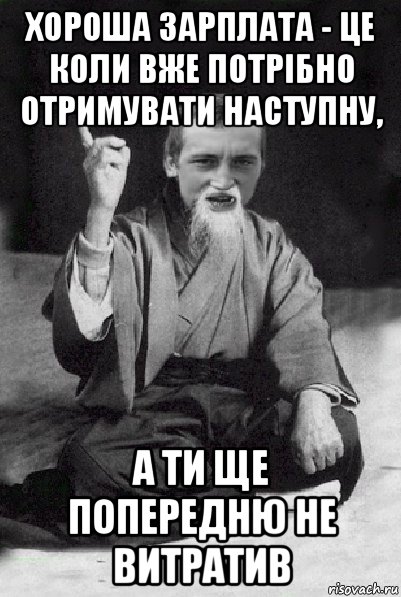 ХОРОША ЗАРПЛАТА - ЦЕ КОЛИ ВЖЕ ПОТРІБНО ОТРИМУВАТИ НАСТУПНУ,

А ТИ ЩЕ ПОПЕРЕДНЮ НЕ ВИТРАТИВ

risovach.ru